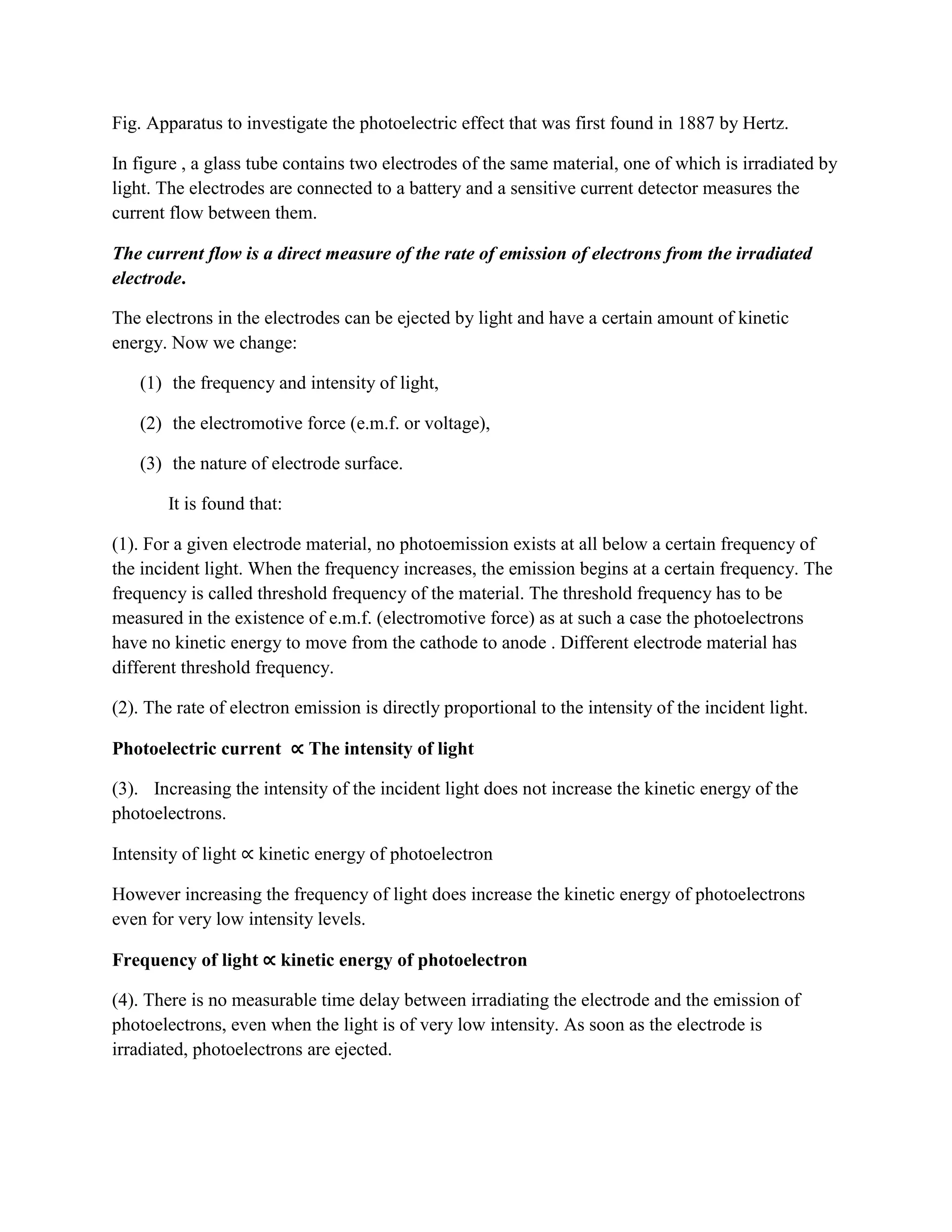 Fig. Apparatus to investigate the photoelectric effect that was first found in 1887 by Hertz.

In figure , a glass tube contains two electrodes of the same material, one of which is irradiated by light. The electrodes are connected to a battery and a sensitive current detector measures the current flow between them.

The current flow is a direct measure of the rate of emission of electrons from the irradiated electrode.

The electrons in the electrodes can be ejected by light and have a certain amount of kinetic energy. Now we change:

(1) the frequency and intensity of light,

(2) the electromotive force (e.m.f. or voltage),

(3) the nature of electrode surface.

It is found that:

(1). For a given electrode material, no photoemission exists at all below a certain frequency of the incident light. When the frequency increases, the emission begins at a certain frequency. The frequency is called threshold frequency of the material. The threshold frequency has to be measured in the existence of e.m.f. (electromotive force) as at such a case the photoelectrons have no kinetic energy to move from the cathode to anode . Different electrode material has different threshold frequency.

(2). The rate of electron emission is directly proportional to the intensity of the incident light.

Photoelectric current $\propto$ The intensity of light

(3). Increasing the intensity of the incident light does not increase the kinetic energy of the photoelectrons.

Intensity of light $\propto$ kinetic energy of photoelectron

However increasing the frequency of light does increase the kinetic energy of photoelectrons even for very low intensity levels.

Frequency of light $\propto$ kinetic energy of photoelectron

(4). There is no measurable time delay between irradiating the electrode and the emission of photoelectrons, even when the light is of very low intensity. As soon as the electrode is irradiated, photoelectrons are ejected.